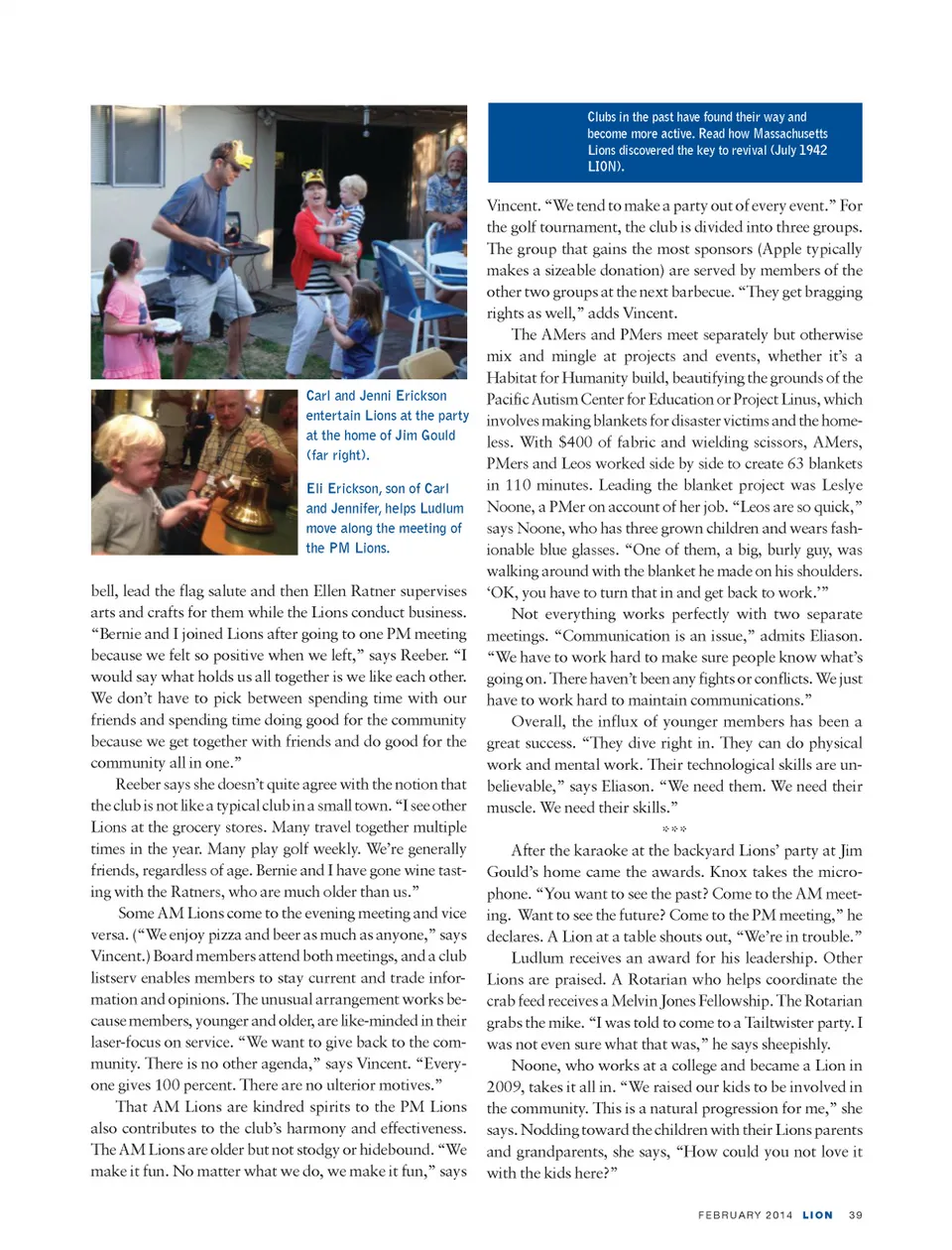 Carl and Jenni Erickson entertain Lions at the party at the home of Jim Gould (far right).

Eli Erickson, son of Carl and Jennifer, helps Ludlum move along the meeting of the PM Lions.

bell, lead the flag salute and then Ellen Ratner supervises arts and crafts for them while the Lions conduct business. "Bernie and I joined Lions after going to one PM meeting because we felt so positive when we left," says Reeber. "I would say what holds us all together is we like each other. We don't have to pick between spending time with our friends and spending time doing good for the community because we get together with friends and do good for the community all in one."

Reeber says she doesn't quite agree with the notion that the club is not like a typical club in a small town. "I see other Lions at the grocery stores. Many travel together multiple times in the year. Many play golf weekly. We're generally friends, regardless of age. Bernie and I have gone wine tasting with the Ratners, who are much older than us."

Some AM Lions come to the evening meeting and vice versa. ("We enjoy pizza and beer as much as anyone," says Vincent.) Board members attend both meetings, and a club listserv enables members to stay current and trade information and opinions. The unusual arrangement works because members, younger and older, are like-minded in their laser-focus on service. "We want to give back to the community. There is no other agenda," says Vincent. "Everyone gives 100 percent. There are no ulterior motives."

That AM Lions are kindred spirits to the PM Lions also contributes to the club's harmony and effectiveness. The AM Lions are older but not stodgy or hidebound. "We make it fun. No matter what we do, we make it fun," says

Clubs in the past have found their way and become more active. Read how Massachusetts Lions discovered the key to revival (July 1942 LION).

Vincent. "We tend to make a party out of every event." For the golf tournament, the club is divided into three groups. The group that gains the most sponsors (Apple typically makes a sizeable donation) are served by members of the other two groups at the next barbecue. "They get bragging rights as well," adds Vincent.

The AMers and PMers meet separately but otherwise mix and mingle at projects and events, whether it's a Habitat for Humanity build, beautifying the grounds of the Pacific Autism Center for Education or Project Linus, which involves making blankets for disaster victims and the homeless. With $400 of fabric and wielding scissors, AMers, PMers and Leos worked side by side to create 63 blankets in 110 minutes. Leading the blanket project was Leslye Noone, a PMer on account of her job. "Leos are so quick," says Noone, who has three grown children and wears fashionable blue glasses. "One of them, a big, burly guy, was walking around with the blanket he made on his shoulders. 'OK, you have to turn that in and get back to work.'"

Not everything works perfectly with two separate meetings. "Communication is an issue," admits Eliason. "We have to work hard to make sure people know what's going on. There haven't been any fights or conflicts. We just have to work hard to maintain communications."

Overall, the influx of younger members has been a great success. "They dive right in. They can do physical work and mental work. Their technological skills are unbelievable," says Eliason. "We need them. We need their muscle. We need their skills."

***

After the karaoke at the backyard Lions' party at Jim Gould's home came the awards. Knox takes the microphone. "You want to see the past? Come to the AM meeting. Want to see the future? Come to the PM meeting," he declares. A Lion at a table shouts out, "We're in trouble."

Ludlum receives an award for his leadership. Other Lions are praised. A Rotarian who helps coordinate the crab feed receives a Melvin Jones Fellowship. The Rotarian grabs the mike. "I was told to come to a Tailtwister party. I was not even sure what that was," he says sheepishly.

Noone, who works at a college and became a Lion in 2009, takes it all in. "We raised our kids to be involved in the community. This is a natural progression for me," she says. Nodding toward the children with their Lions parents and grandparents, she says, "How could you not love it with the kids here?"

FEBRUARY 2014 LION 39